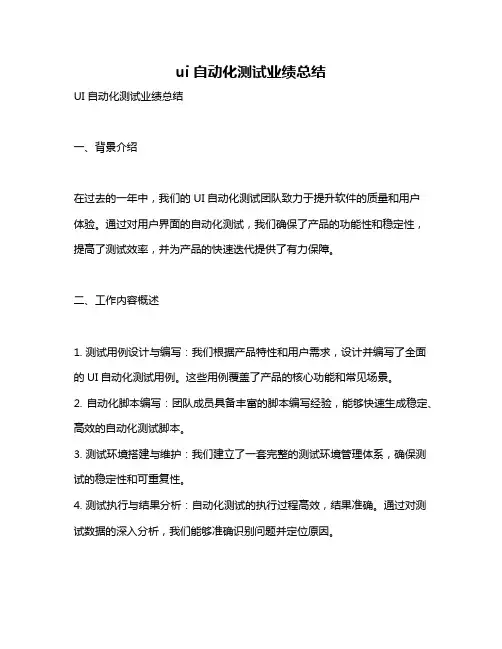 ui 自动化测试业绩总结

UI 自动化测试业绩总结

一、背景介绍

在过去的一年中，我们的 UI 自动化测试团队致力于提升软件的质量和用户体验。通过对用户界面的自动化测试，我们确保了产品的功能性和稳定性，提高了测试效率，并为产品的快速迭代提供了有力保障。

二、工作内容概述

1. 测试用例设计与编写：我们根据产品特性和用户需求，设计并编写了全面的 UI 自动化测试用例。这些用例覆盖了产品的核心功能和常见场景。

2. 自动化脚本编写：团队成员具备丰富的脚本编写经验，能够快速生成稳定、高效的自动化测试脚本。

3. 测试环境搭建与维护：我们建立了一套完整的测试环境管理体系，确保测试的稳定性和可重复性。

4. 测试执行与结果分析：自动化测试的执行过程高效，结果准确。通过对测试数据的深入分析，我们能够准确识别问题并定位原因。